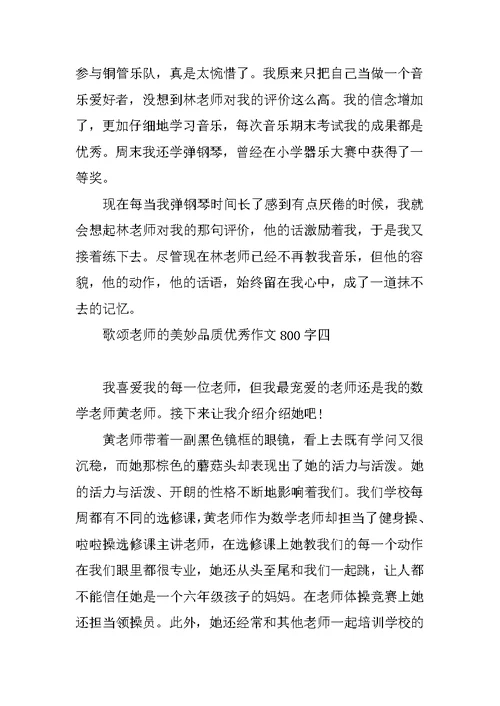 参与铜管乐队，真是太惋惜了。我原来只把自己当做一个音乐爱好者，没想到林老师对我的评价这么高。我的信念增加了，更加仔细地学习音乐，每次音乐期末考试我的成果都是优秀。周末我还学弹钢琴，曾经在小学器乐大赛中获得了一等奖。

现在每当我弹钢琴时间长了感到有点厌倦的时候，我就会想起林老师对我的那句评价，他的话激励着我，于是我又接着练下去。尽管现在林老师已经不再教我音乐，但他的容貌，他的动作，他的话语，始终留在我心中，成了一道抹不去的记忆。

歌颂老师的美妙品质优秀作文 800 字四

我喜爱我的每一位老师，但我最宠爱的老师还是我的数学老师黄老师。接下来让我介绍介绍她吧！

黄老师带着一副黑色镜框的眼镜，看上去既有学问又很沉稳，而她那棕色的蘑菇头却表现出了她的活力与活泼。她的活力与活泼、开朗的性格不断地影响着我们。我们学校每周都有不同的选修课，黄老师作为数学老师却担当了健身操、啦啦操选修课主讲老师，在选修课上她教我们的每一个动作在我们眼里都很专业，她还从头至尾和我们一起跳，让人都不能信任她是一个六年级孩子的妈妈。在老师体操竞赛上她还担当领操员。此外，她还经常和其他老师一起培训学校的